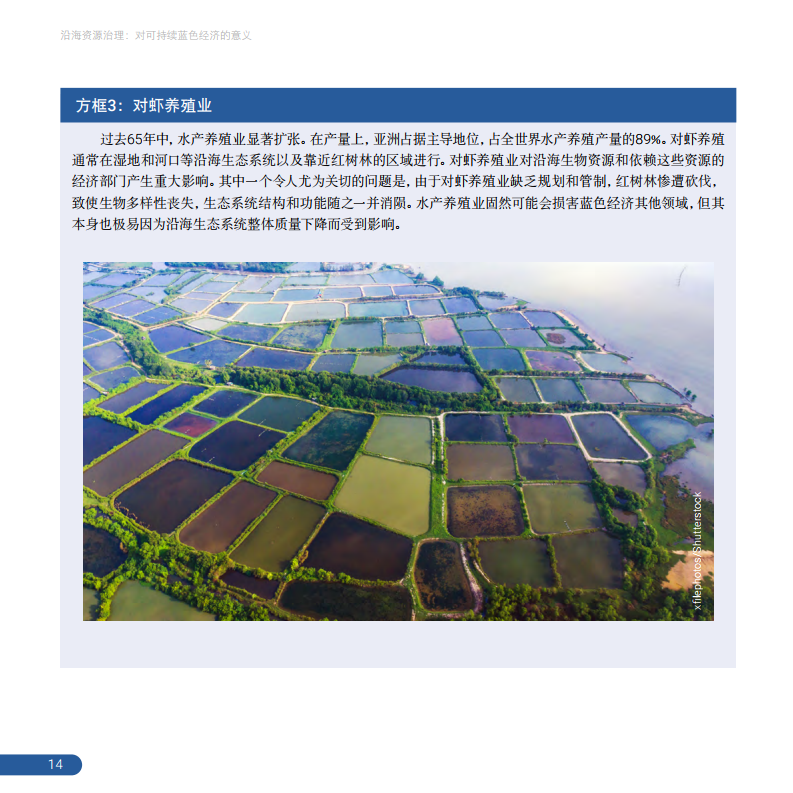 沿海资源治理：对可持续蓝色经济的意义

方框3：对虾养殖业

过去65年中，水产养殖业显著扩张。在产量上，亚洲占据主导地位，占全世界水产养殖产量的89%。对虾养殖通常在湿地和河口等沿海生态系统以及靠近红树林的区域进行。对虾养殖业对沿海生物资源和依赖这些资源的经济部门产生重大影响。其中一个令人尤为关切的问题是，由于对虾养殖业缺乏规划和管制，红树林惨遭砍伐，致使生物多样性丧失，生态系统结构和功能随之一并消陨。水产养殖业固然可能会损害蓝色经济其他领域，但其本身也极易因为沿海生态系统整体质量下降而受到影响。

xfilephotos/Shutterstock

14